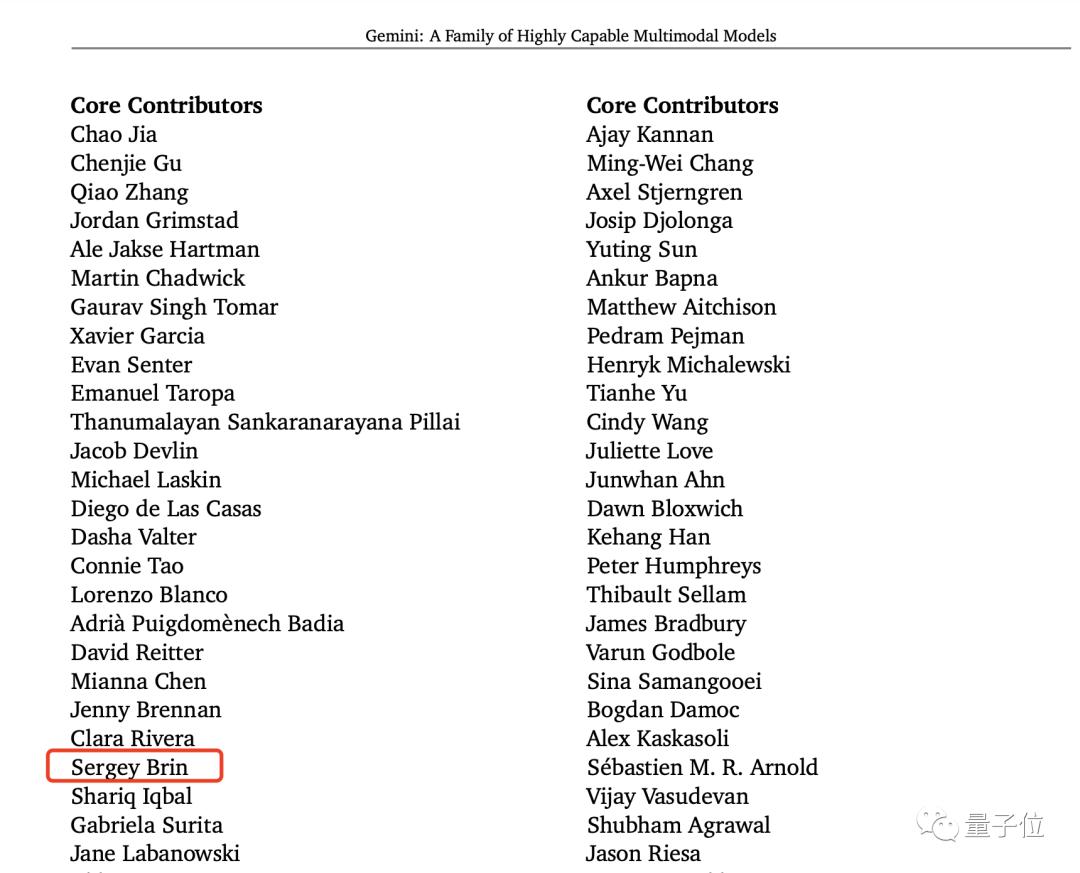 Gemini: A Family of Highly Capable Multimodal Models

**Core Contributors**
Chao Jia
Chenjie Gu
Qiao Zhang
Jordan Grimstad
Ale Jakse Hartman
Martin Chadwick
Gaurav Singh Tomar
Xavier Garcia
Evan Senter
Emanuel Taropa
Thanumalayan Sankaranarayana Pillai
Jacob Devlin
Michael Laskin
Diego de Las Casas
Dasha Valter
Connie Tao
Lorenzo Blanco
Adrià Puigdomènech Badia
David Reitter
Mianna Chen
Jenny Brennan
Clara Rivera
Sergey Brin
Shariq Iqbal
Gabriela Surita
Jane Labanowski

**Core Contributors**
Ajay Kannan
Ming-Wei Chang
Axel Stjerngren
Josip Djolonga
Yuting Sun
Ankur Bapna
Matthew Aitchison
Pedram Pejman
Henryk Michalewski
Tianhe Yu
Cindy Wang
Juliette Love
Junwhan Ahn
Dawn Bloxwich
Kehang Han
Peter Humphreys
Thibault Sellam
James Bradbury
Varun Godbole
Sina Samangooei
Bogdan Damoc
Alex Kaskasoli
Sébastien M. R. Arnold
Vijay Vasudevan
Shubham Agrawal
Jason Riesa

量子位